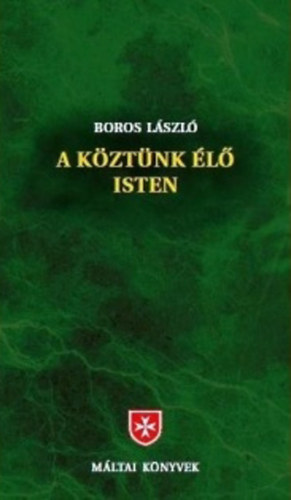 BOROS LÁSZLÓ

A KÖZTÜNK ÉLŐ ISTEN

MÁLTAI KÖNYVEK